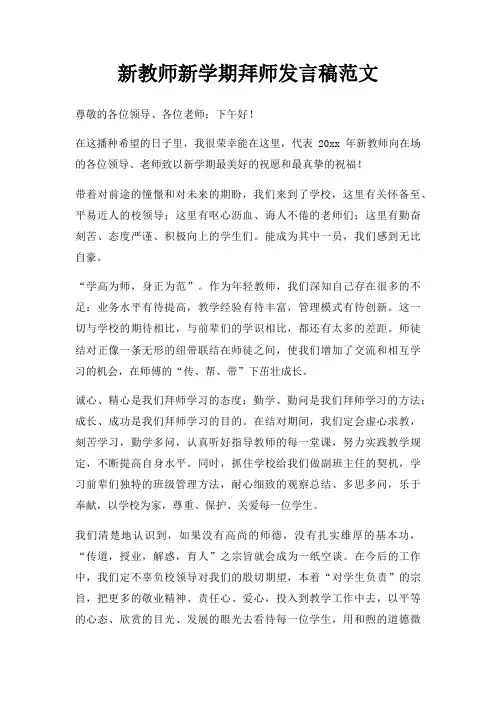 新教师新学期拜师发言稿范文

尊敬的各位领导、各位老师：下午好！

在这播种希望的日子里，我很荣幸能在这里，代表 20xx 年新教师向在场的各位领导、老师致以新学期最美好的祝愿和最真挚的祝福！

带着对前途的憧憬和对未来的期盼，我们来到了学校，这里有关怀备至、平易近人的校领导；这里有呕心沥血、诲人不倦的老师们；这里有勤奋刻苦、态度严谨、积极向上的学生们。能成为其中一员，我们感到无比自豪。

“学高为师，身正为范”。作为年轻教师，我们深知自己存在很多的不足：业务水平有待提高，教学经验有待丰富，管理模式有待创新。这一切与学校的期待相比，与前辈们的学识相比，都还有太多的差距。师徒结对正像一条无形的纽带联结在师徒之间，使我们增加了交流和相互学习的机会，在师傅的“传、帮、带”下茁壮成长。

诚心、精心是我们拜师学习的态度；勤学、勤问是我们拜师学习的方法；成长、成功是我们拜师学习的目的。在结对期间，我们定会虚心求教，刻苦学习，勤学多问，认真听好指导教师的每一堂课，努力实践教学规定，不断提高自身水平。同时，抓住学校给我们做副班主任的契机，学习前辈们独特的班级管理方法，耐心细致的观察总结、多思多问，乐于奉献，以学校为家，尊重、保护、关爱每一位学生。

我们清楚地认识到，如果没有高尚的师德，没有扎实雄厚的基本功，“传道，授业，解惑，育人”之宗旨就会成为一纸空谈。在今后的工作中，我们定不辜负校领导对我们的殷切期望，本着“对学生负责”的宗旨，把更多的敬业精神、责任心、爱心，投入到教学工作中去，以平等的心态、欣赏的目光、发展的眼光去看待每一位学生，用和煦的道德微